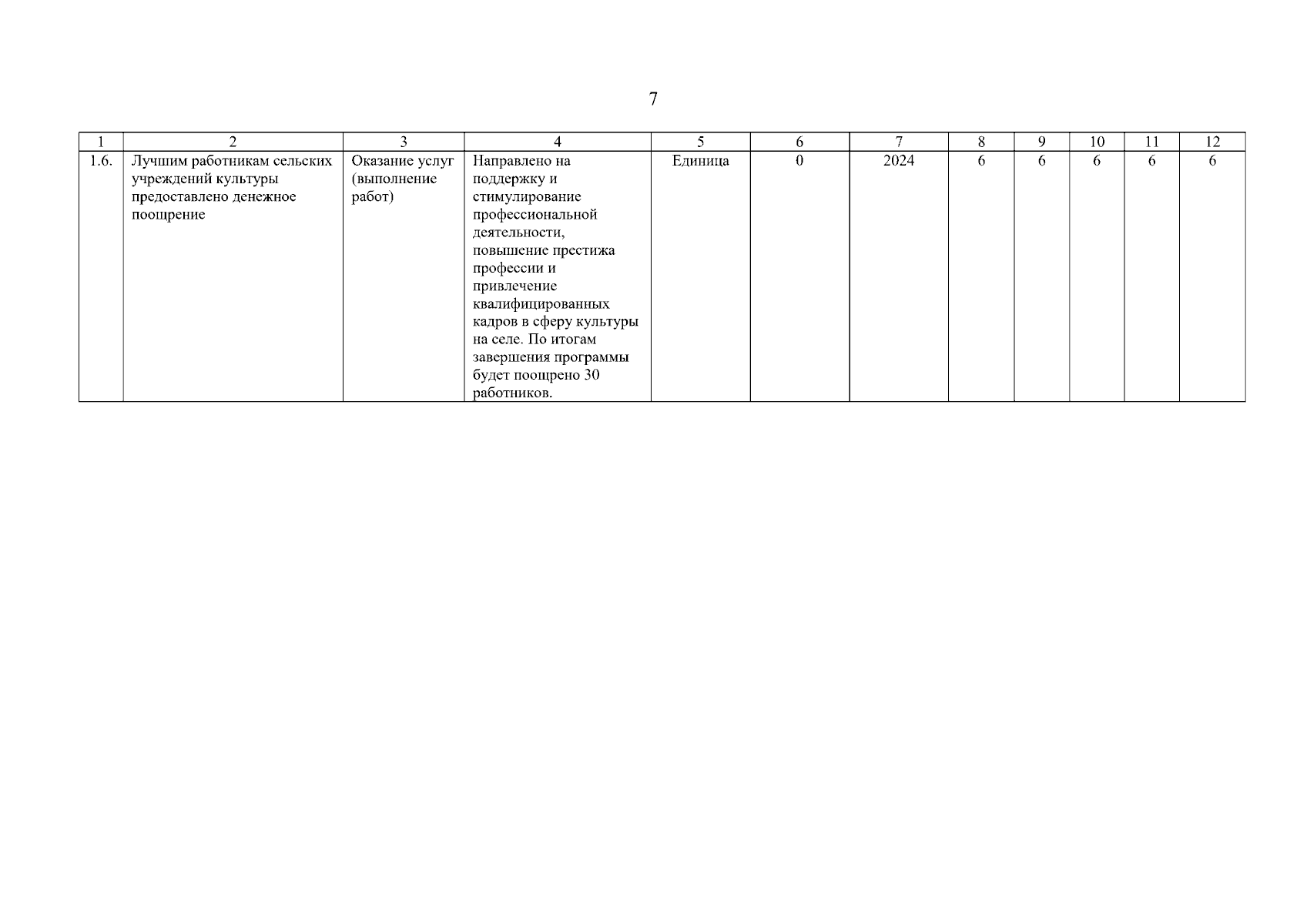 7

| 1 | 2 | 3 | 4 | 5 | 6 | 7 | 8 | 9 | 10 | 11 | 12 |
|---|---|---|---|---|---|---|---|---|---|---|---|
| 1.6. | Лучшим работникам сельских учреждений культуры предоставлено денежное поощрение | Оказание услуг (выполнение работ) | Направлено на поддержку и стимулирование профессиональной деятельности, повышение престижа профессии и привлечение квалифицированных кадров в сферу культуры на селе. По итогам завершения программы будет поощрено 30 работников. | Единица | 0 | 2024 | 6 | 6 | 6 | 6 | 6 |